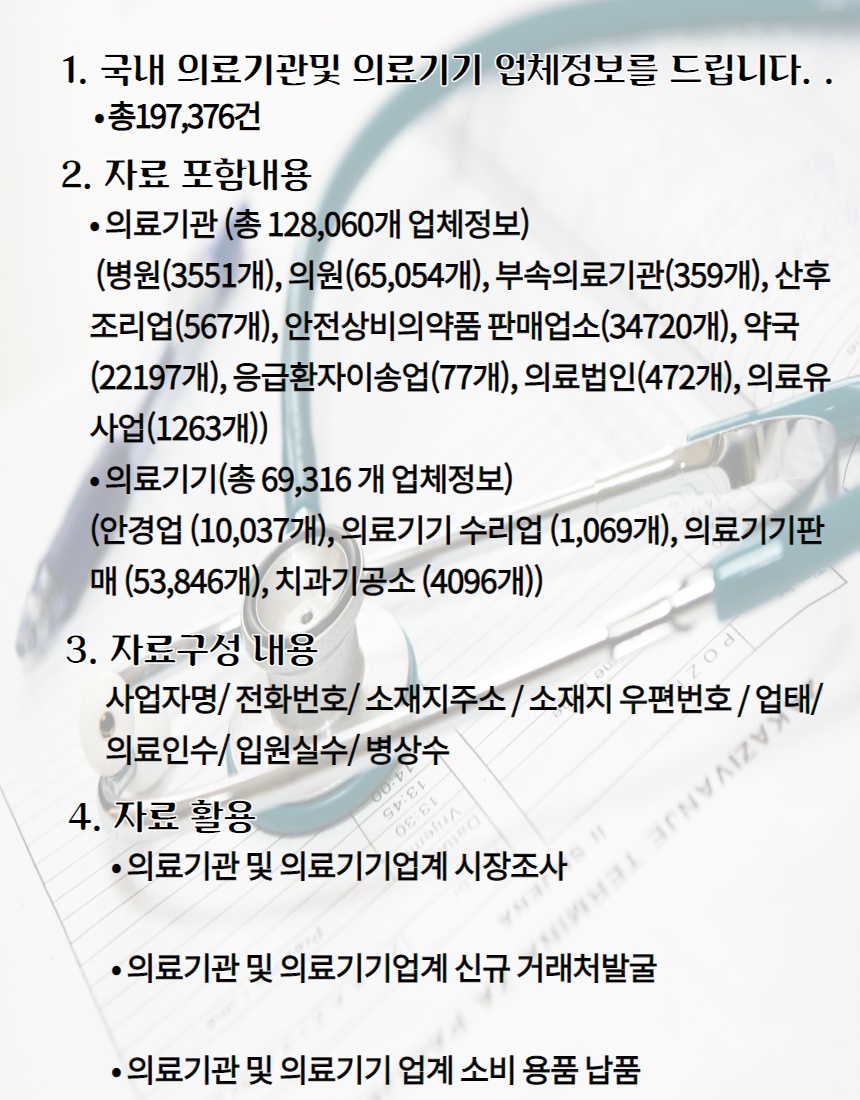 1. 국내 의료기관및 의료기기 업체정보를 드립니다. .

•총197,376건

2. 자료 포함내용

•의료기관 (총 128,060개 업체정보)

(병원(3551개), 의원(65,054개), 부속의료기관(359개), 산후조리업(567개), 안전상비의약품 판매업소(34720개), 약국(22197개), 응급환자이송업(77개), 의료법인(472개), 의료유사업(1263개))

•의료기기(총 69,316 개 업체정보)

(안경업 (10,037개), 의료기기 수리업 (1,069개), 의료기기판매 (53,846개), 치과기공소 (4096개))

3. 자료구성 내용

사업자명/ 전화번호/ 소재지주소 / 소재지 우편번호 / 업태/ 의료인수/ 입원실수/ 병상수

4. 자료 활용

•의료기관 및 의료기기업계 시장조사

•의료기관 및 의료기기업계 신규 거래처발굴

•의료기관 및 의료기기 업계 소비 용품 납품